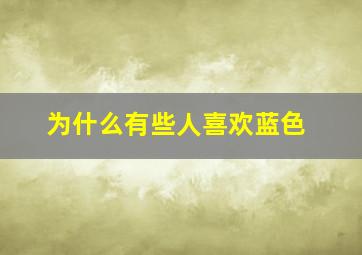 为什么有些人喜欢蓝色